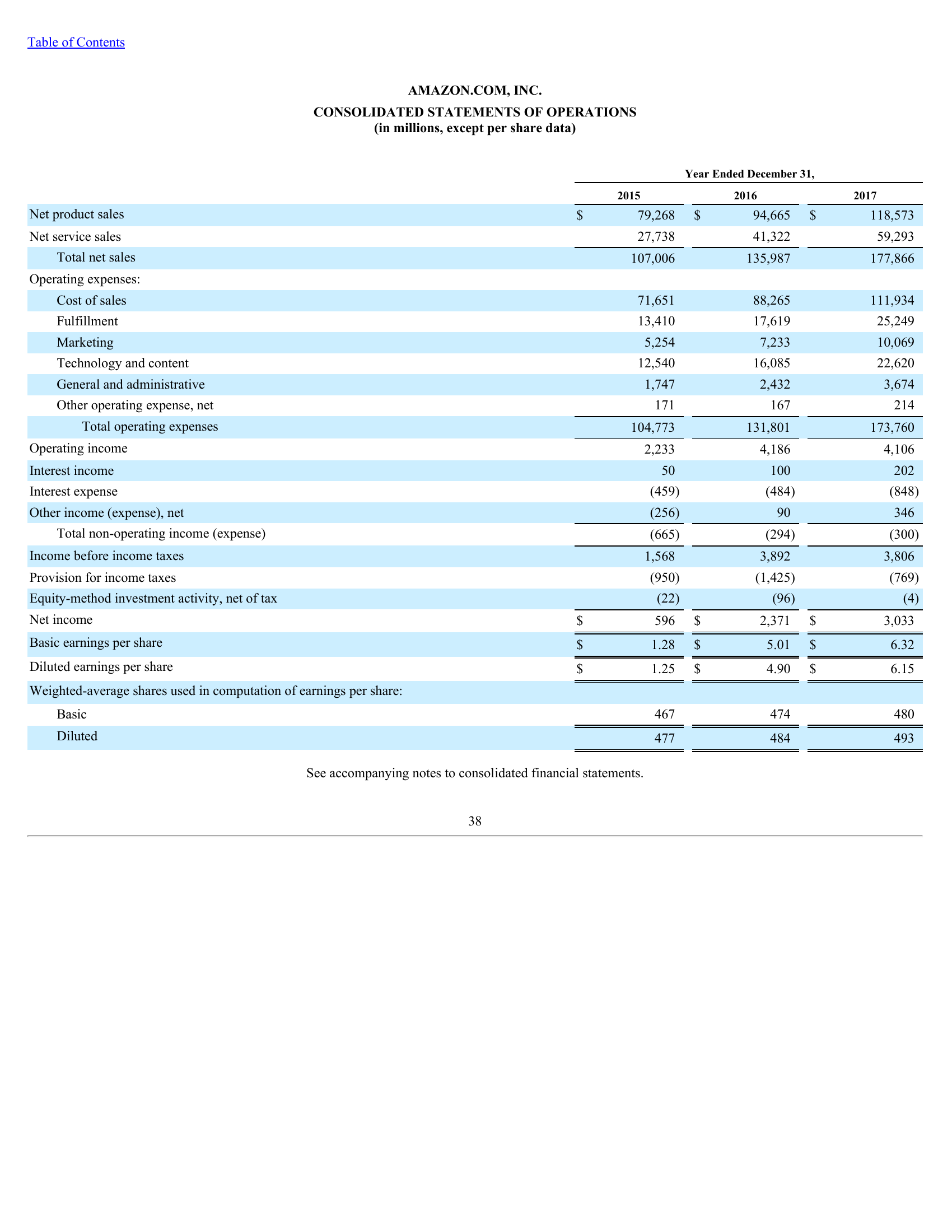 Table of Contents

AMAZON.COM, INC.

CONSOLIDATED STATEMENTS OF OPERATIONS
(in millions, except per share data)

| | Year Ended December 31, | | |
|---|---|---|---|
| | 2015 | 2016 | 2017 |
| Net product sales | $ 79,268 | $ 94,665 | $ 118,573 |
| Net service sales | 27,738 | 41,322 | 59,293 |
| Total net sales | 107,006 | 135,987 | 177,866 |
| Operating expenses: | | | |
| Cost of sales | 71,651 | 88,265 | 111,934 |
| Fulfillment | 13,410 | 17,619 | 25,249 |
| Marketing | 5,254 | 7,233 | 10,069 |
| Technology and content | 12,540 | 16,085 | 22,620 |
| General and administrative | 1,747 | 2,432 | 3,674 |
| Other operating expense, net | 171 | 167 | 214 |
| Total operating expenses | 104,773 | 131,801 | 173,760 |
| Operating income | 2,233 | 4,186 | 4,106 |
| Interest income | 50 | 100 | 202 |
| Interest expense | (459) | (484) | (848) |
| Other income (expense), net | (256) | 90 | 346 |
| Total non-operating income (expense) | (665) | (294) | (300) |
| Income before income taxes | 1,568 | 3,892 | 3,806 |
| Provision for income taxes | (950) | (1,425) | (769) |
| Equity-method investment activity, net of tax | (22) | (96) | (4) |
| Net income | $ 596 | $ 2,371 | $ 3,033 |
| Basic earnings per share | $ 1.28 | $ 5.01 | $ 6.32 |
| Diluted earnings per share | $ 1.25 | $ 4.90 | $ 6.15 |
| Weighted-average shares used in computation of earnings per share: | | | |
| Basic | 467 | 474 | 480 |
| Diluted | 477 | 484 | 493 |

See accompanying notes to consolidated financial statements.

38